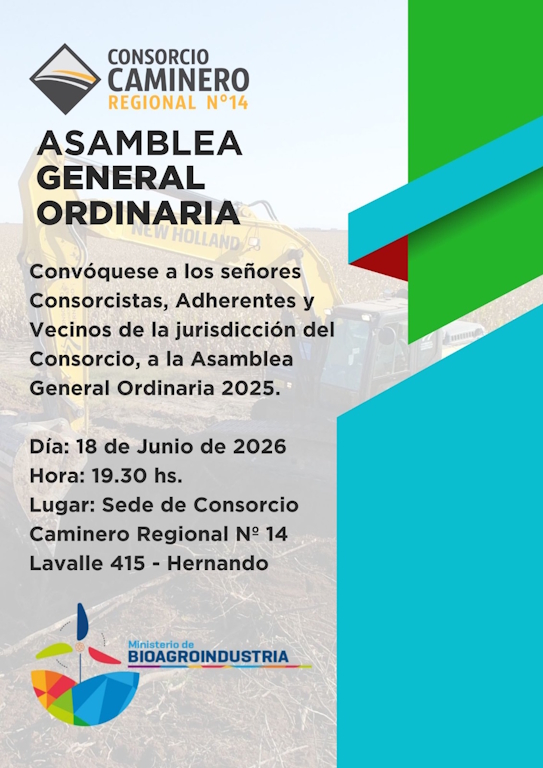 CONSORCIO
CAMINERO
REGIONAL N°14

ASAMBLEA
GENERAL
ORDINARIA

NEW HOLLAND

Convóquese a los señores Consorcistas, Adherentes y Vecinos de la jurisdicción del Consorcio, a la Asamblea General Ordinaria 2025.

Día: 18 de Junio de 2026
Hora: 19.30 hs.
Lugar: Sede de Consorcio Caminero Regional Nº 14
Lavalle 415 - Hernando

Ministerio de
BIOAGROINDUSTRIA